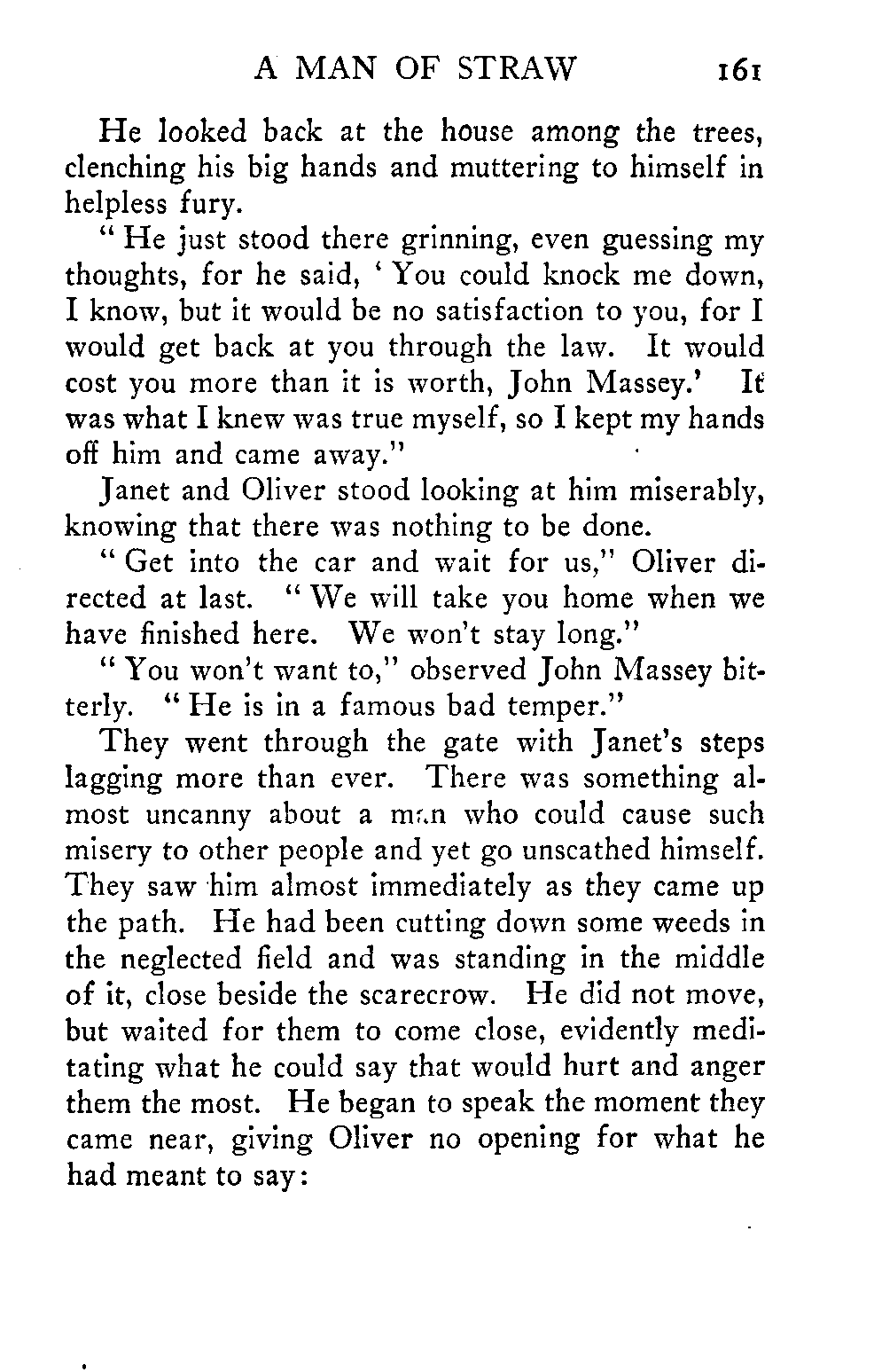 A MAN OF STRAW 161

He looked back at the house among the trees, clenching his big hands and muttering to himself in helpless fury.

" He just stood there grinning, even guessing my thoughts, for he said, ' You could knock me down, I know, but it would be no satisfaction to you, for I would get back at you through the law. It would cost you more than it is worth, John Massey.' It was what I knew was true myself, so I kept my hands off him and came away."

Janet and Oliver stood looking at him miserably, knowing that there was nothing to be done.

" Get into the car and wait for us," Oliver directed at last. " We will take you home when we have finished here. We won't stay long."

" You won't want to," observed John Massey bitterly. " He is in a famous bad temper."

They went through the gate with Janet's steps lagging more than ever. There was something almost uncanny about a man who could cause such misery to other people and yet go unscathed himself. They saw him almost immediately as they came up the path. He had been cutting down some weeds in the neglected field and was standing in the middle of it, close beside the scarecrow. He did not move, but waited for them to come close, evidently meditating what he could say that would hurt and anger them the most. He began to speak the moment they came near, giving Oliver no opening for what he had meant to say: